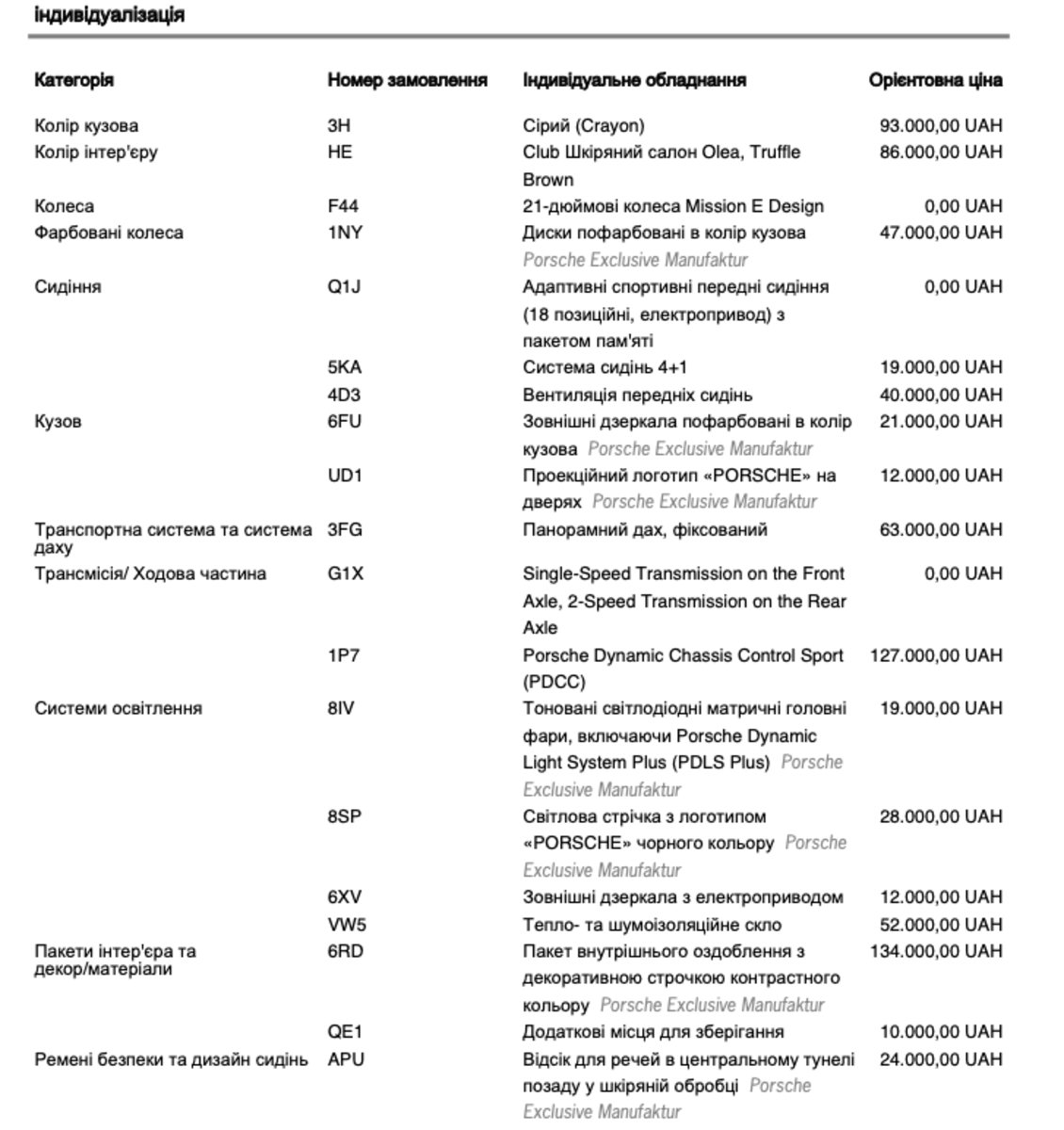 індивідуалізація

| Категорія | Номер замовлення | Індивідуальне обладнання | Орієнтовна ціна |
|---|---|---|---|
| Колір кузова | 3H | Сірий (Crayon) | 93.000,00 UAH |
| Колір інтер'єру | HE | Club Шкіряний салон Olea, Truffle Brown | 86.000,00 UAH |
| Колеса | F44 | 21-дюймові колеса Mission E Design | 0,00 UAH |
| Фарбовані колеса | 1NY | Диски пофарбовані в колір кузова Porsche Exclusive Manufaktur | 47.000,00 UAH |
| Сидіння | Q1J | Адаптивні спортивні передні сидіння (18 позиційні, електропривод) з пакетом пам'яті | 0,00 UAH |
| | 5KA | Система сидінь 4+1 | 19.000,00 UAH |
| | 4D3 | Вентиляція передніх сидінь | 40.000,00 UAH |
| Кузов | 6FU | Зовнішні дзеркала пофарбовані в колір кузова Porsche Exclusive Manufaktur | 21.000,00 UAH |
| | UD1 | Проекційний логотип «PORSCHE» на дверях Porsche Exclusive Manufaktur | 12.000,00 UAH |
| Транспортна система та система даху | 3FG | Панорамний дах, фіксований | 63.000,00 UAH |
| Трансмісія/ Ходова частина | G1X | Single-Speed Transmission on the Front Axle, 2-Speed Transmission on the Rear Axle | 0,00 UAH |
| | 1P7 | Porsche Dynamic Chassis Control Sport (PDCC) | 127.000,00 UAH |
| Системи освітлення | 8IV | Тоновані світлодіодні матричні головні фари, включаючи Porsche Dynamic Light System Plus (PDLS Plus) Porsche Exclusive Manufaktur | 19.000,00 UAH |
| | 8SP | Світлова стрічка з логотипом «PORSCHE» чорного кольору Porsche Exclusive Manufaktur | 28.000,00 UAH |
| | 6XV | Зовнішні дзеркала з електроприводом | 12.000,00 UAH |
| | VW5 | Тепло- та шумоізоляційне скло | 52.000,00 UAH |
| Пакети інтер'єра та декор/матеріали | 6RD | Пакет внутрішнього оздоблення з декоративною строчкою контрастного кольору Porsche Exclusive Manufaktur | 134.000,00 UAH |
| | QE1 | Додаткові місця для зберігання | 10.000,00 UAH |
| Ремені безпеки та дизайн сидінь | APU | Відсік для речей в центральному тунелі позаду у шкіряній обробці Porsche Exclusive Manufaktur | 24.000,00 UAH |